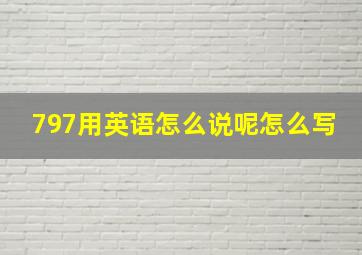 797用英语怎么说呢怎么写